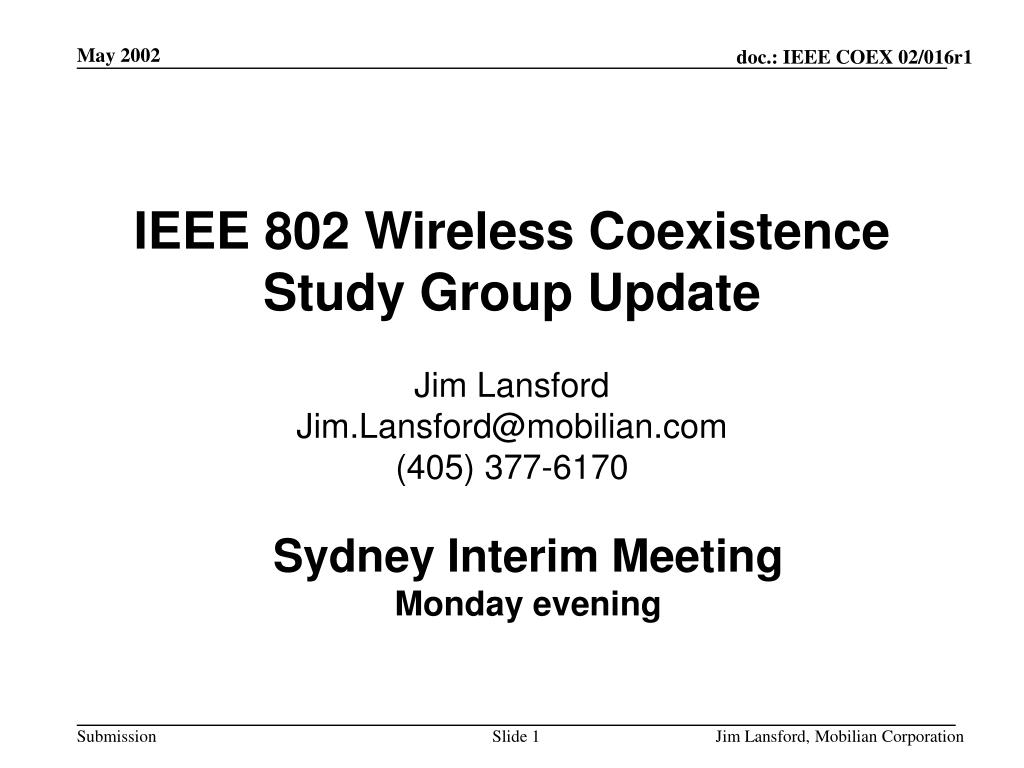 May 2002

doc.: IEEE COEX 02/016r1

IEEE 802 Wireless Coexistence Study Group Update

Jim Lansford
Jim.Lansford@mobilian.com
(405) 377-6170

Sydney Interim Meeting
Monday evening

Submission

Slide 1

Jim Lansford, Mobilian Corporation